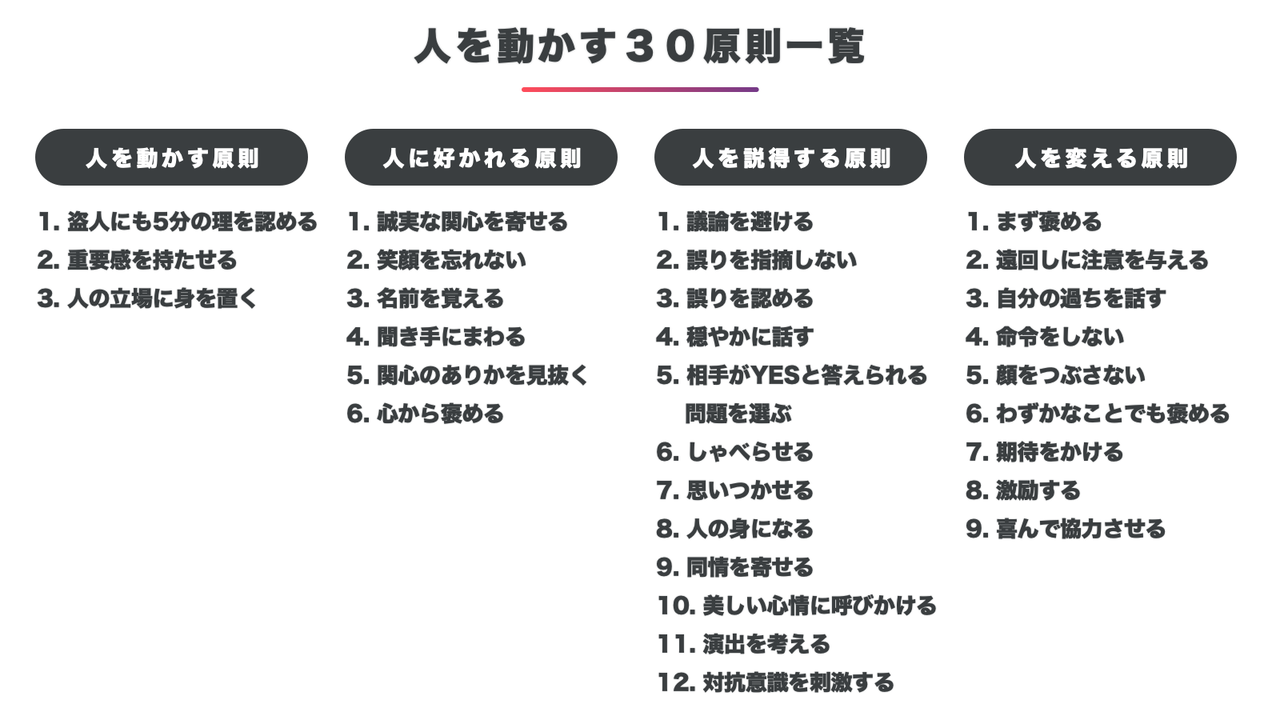 人を動かす３０原則一覧

人を動かす原則

1. 盗人にも5分の理を認める
2. 重要感を持たせる
3. 人の立場に身を置く

人に好かれる原則

1. 誠実な関心を寄せる
2. 笑顔を忘れない
3. 名前を覚える
4. 聞き手にまわる
5. 関心のありかを見抜く
6. 心から褒める

人を説得する原則

1. 議論を避ける
2. 誤りを指摘しない
3. 誤りを認める
4. 穏やかに話す
5. 相手がYESと答えられる問題を選ぶ
6. しゃべらせる
7. 思いつかせる
8. 人の身になる
9. 同情を寄せる
10. 美しい心情に呼びかける
11. 演出を考える
12. 対抗意識を刺激する

人を変える原則

1. まず褒める
2. 遠回しに注意を与える
3. 自分の過ちを話す
4. 命令をしない
5. 顔をつぶさない
6. わずかなことでも褒める
7. 期待をかける
8. 激励する
9. 喜んで協力させる